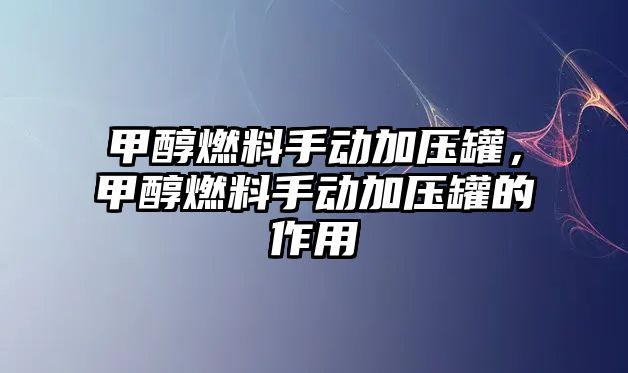 甲醇燃料手动加压罐，甲醇燃料手动加压罐的作用